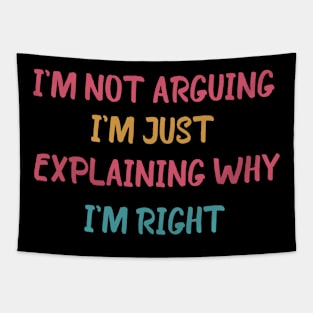 I'M NOT ARGUING
I'M JUST
EXPLAINING WHY
I'M RIGHT